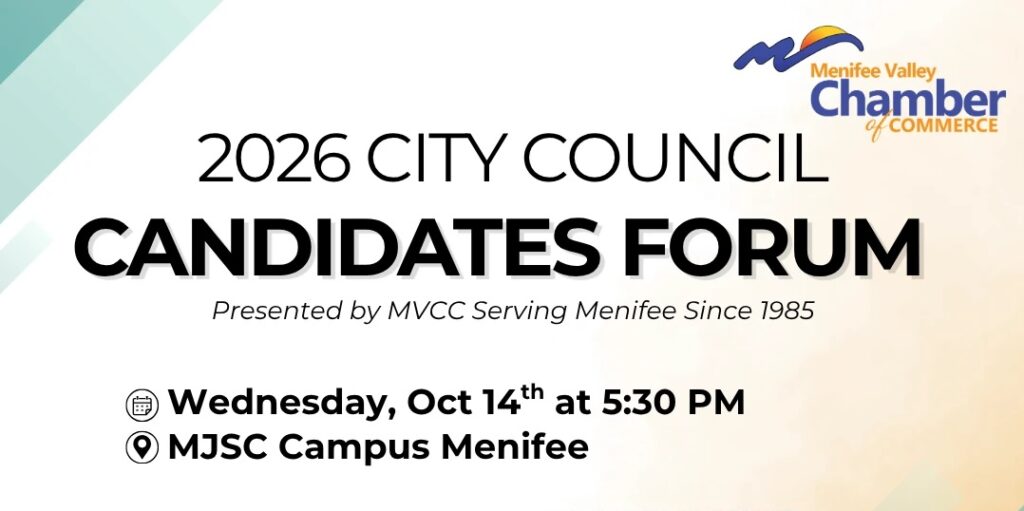 Menifee Valley
Chamber
of COMMERCE

2026 CITY COUNCIL
CANDIDATES FORUM

Presented by MVCC Serving Menifee Since 1985

Wednesday, Oct 14th at 5:30 PM
MJSC Campus Menifee